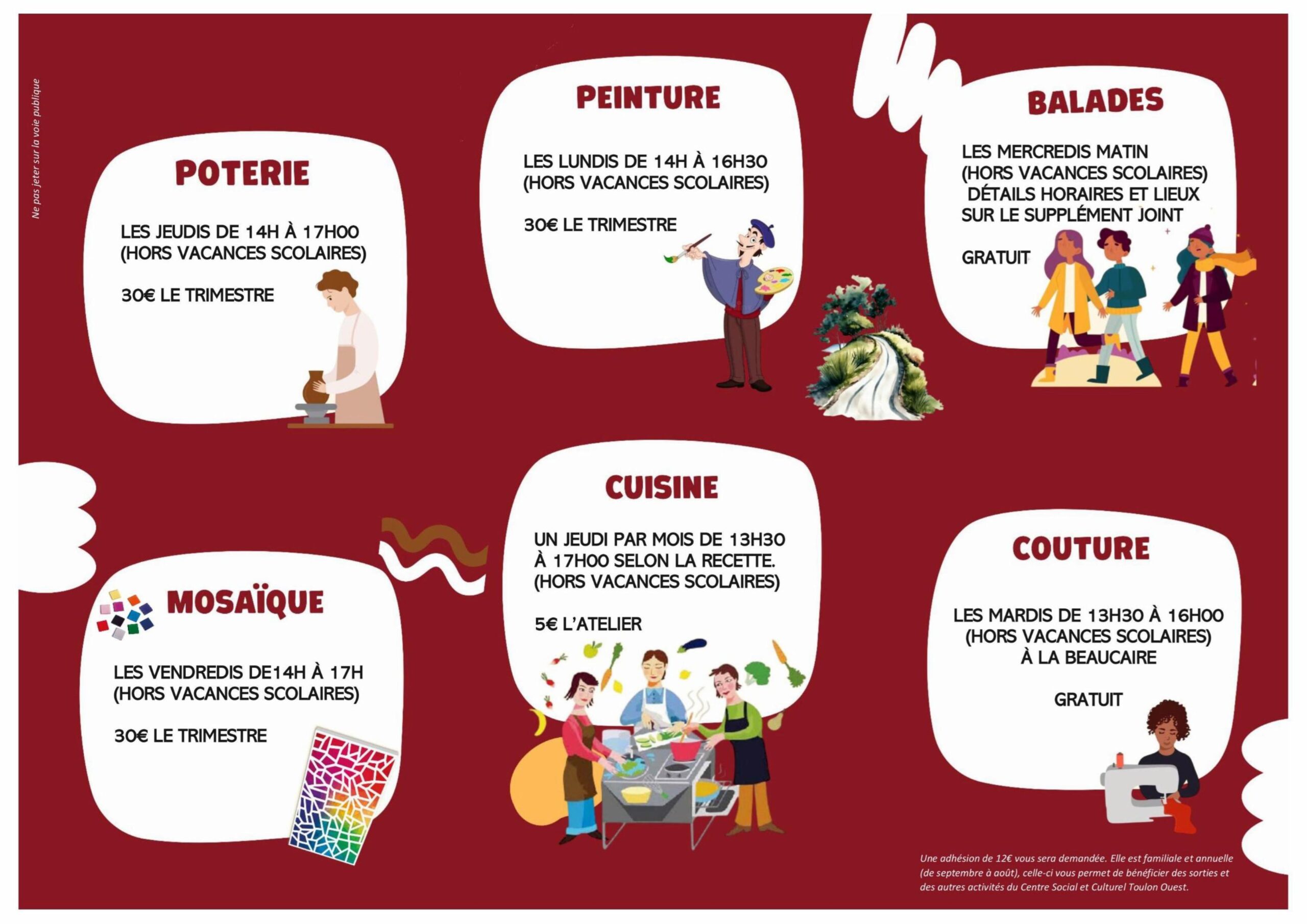 Ne pas jeter sur la voie publique

POTERIE

LES JEUDIS DE 14H À 17H00 (HORS VACANCES SCOLAIRES)

30€ LE TRIMESTRE

PEINTURE

LES LUNDIS DE 14H À 16H30 (HORS VACANCES SCOLAIRES)

30€ LE TRIMESTRE

BALADES

LES MERCREDIS MATIN (HORS VACANCES SCOLAIRES) DÉTAILS HORAIRES ET LIEUX SUR LE SUPPLÉMENT JOINT

GRATUIT

MOSAÏQUE

LES VENDREDIS DE14H À 17H (HORS VACANCES SCOLAIRES)

30€ LE TRIMESTRE

CUISINE

UN JEUDI PAR MOIS DE 13H30 À 17H00 SELON LA RECETTE. (HORS VACANCES SCOLAIRES)

5€ L'ATELIER

COUTURE

LES MARDIS DE 13H30 À 16H00 (HORS VACANCES SCOLAIRES) À LA BEAUCAIRE

GRATUIT

Une adhésion de 12€ vous sera demandée. Elle est familiale et annuelle (de septembre à août), celle-ci vous permet de bénéficier des sorties et des autres activités du Centre Social et Culturel Toulon Ouest.